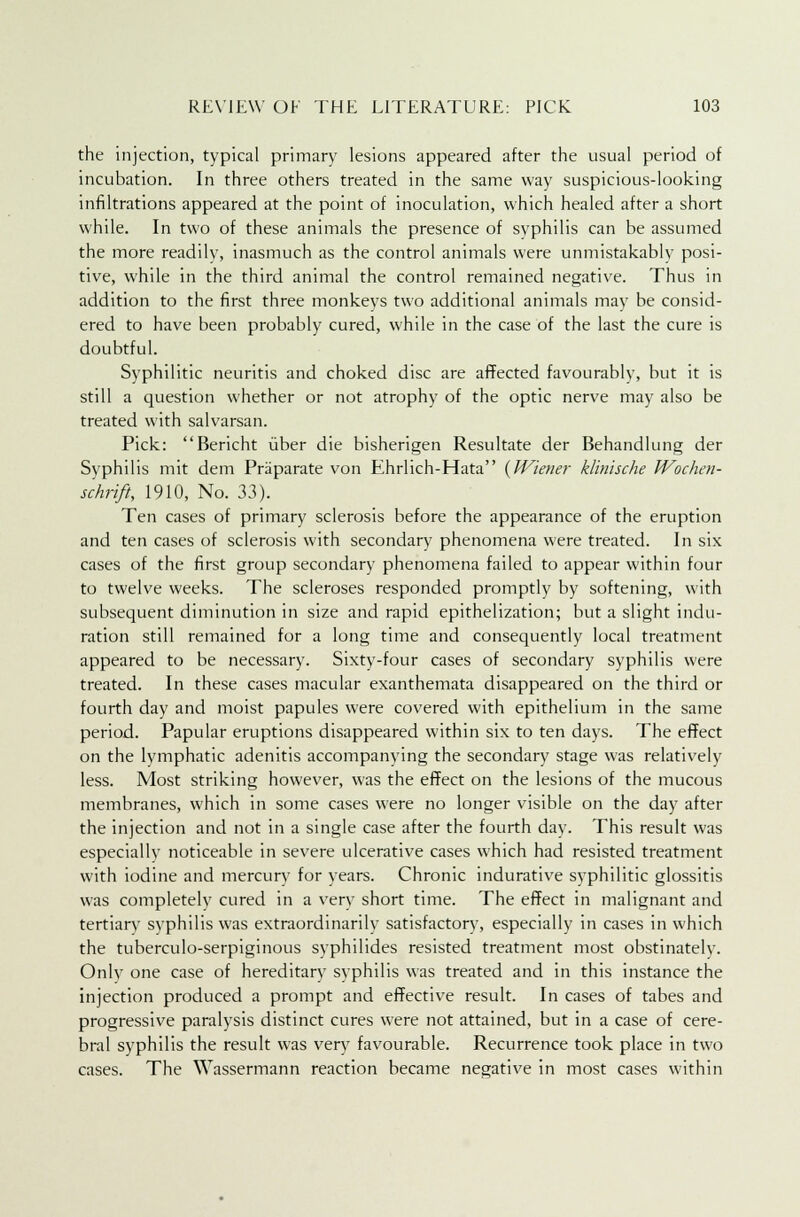 REVIEW OF THE LITERATURE: PICK 103

the injection, typical primary lesions appeared after the usual period of incubation. In three others treated in the same way suspicious-looking infiltrations appeared at the point of inoculation, which healed after a short while. In two of these animals the presence of syphilis can be assumed the more readily, inasmuch as the control animals were unmistakably positive, while in the third animal the control remained negative. Thus in addition to the first three monkeys two additional animals may be considered to have been probably cured, while in the case of the last the cure is doubtful.

Syphilitic neuritis and choked disc are affected favourably, but it is still a question whether or not atrophy of the optic nerve may also be treated with salvarsan.

Pick: "Bericht über die bisherigen Resultate der Behandlung der Syphilis mit dem Präparate von Ehrlich-Hata" (Wiener klinische Wochenschrift, 1910, No. 33).

Ten cases of primary sclerosis before the appearance of the eruption and ten cases of sclerosis with secondary phenomena were treated. In six cases of the first group secondary phenomena failed to appear within four to twelve weeks. The scleroses responded promptly by softening, with subsequent diminution in size and rapid epithelization; but a slight induration still remained for a long time and consequently local treatment appeared to be necessary. Sixty-four cases of secondary syphilis were treated. In these cases macular exanthemata disappeared on the third or fourth day and moist papules were covered with epithelium in the same period. Papular eruptions disappeared within six to ten days. The effect on the lymphatic adenitis accompanying the secondary stage was relatively less. Most striking however, was the effect on the lesions of the mucous membranes, which in some cases were no longer visible on the day after the injection and not in a single case after the fourth day. This result was especially noticeable in severe ulcerative cases which had resisted treatment with iodine and mercury for years. Chronic indurative syphilitic glossitis was completely cured in a very short time. The effect in malignant and tertiary syphilis was extraordinarily satisfactory, especially in cases in which the tuberculo-serpiginous syphilides resisted treatment most obstinately. Only one case of hereditary syphilis was treated and in this instance the injection produced a prompt and effective result. In cases of tabes and progressive paralysis distinct cures were not attained, but in a case of cerebral syphilis the result was very favourable. Recurrence took place in two cases. The Wassermann reaction became negative in most cases within